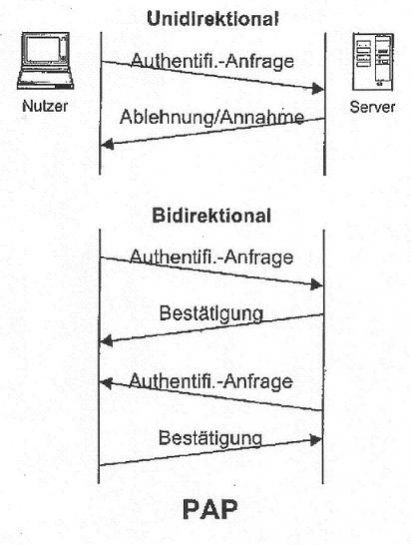 Unidirektional

Nutzer

Server

Authentifi.-Anfrage

Ablehnung/Annahme

Bidirektional

Authentifi.-Anfrage

Bestätigung

Authentifi.-Anfrage

Bestätigung

PAP